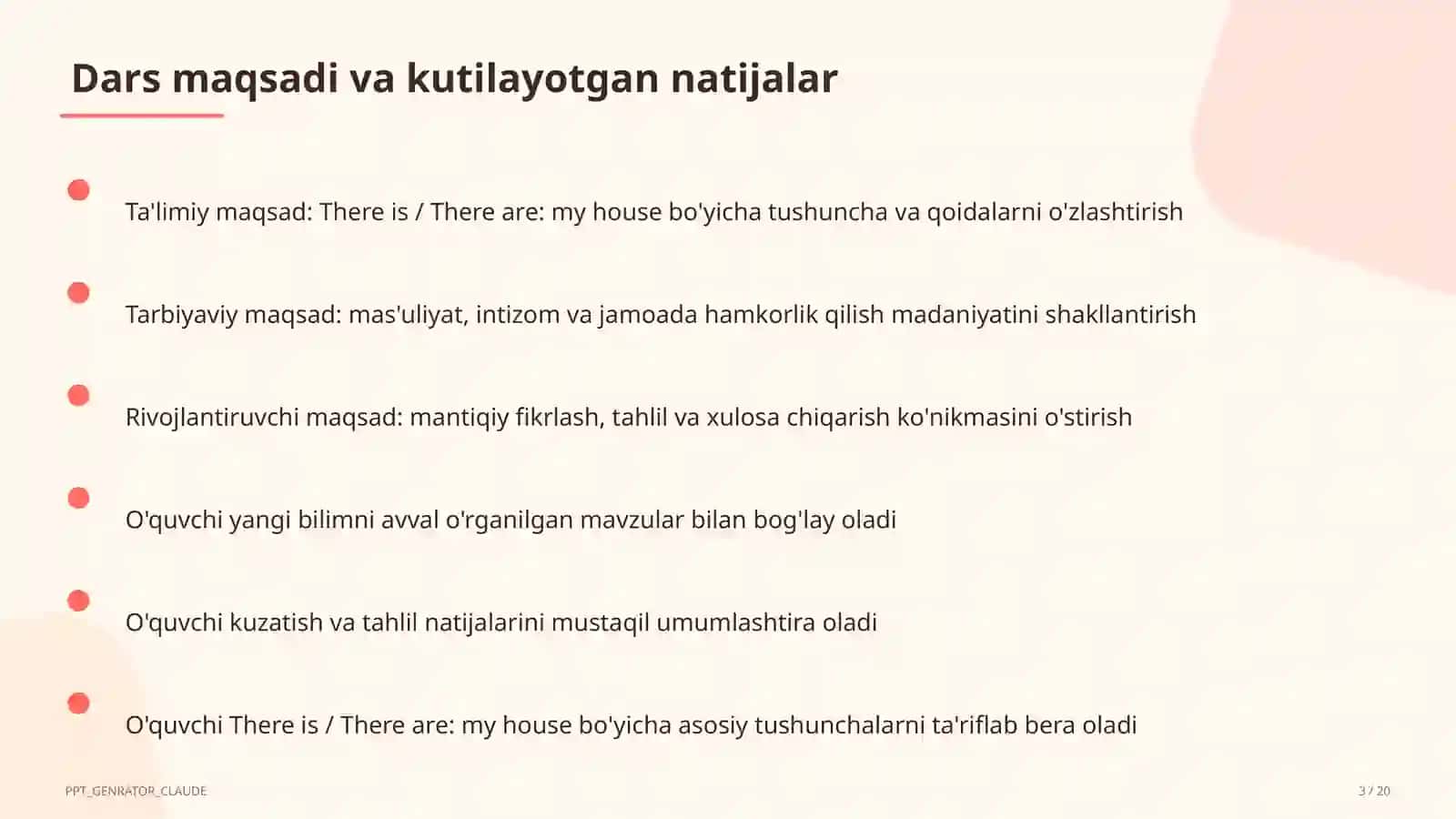 Dars maqsadi va kutilayotgan natijalar

Ta'limiy maqsad: There is / There are: my house bo'yicha tushuncha va qoidalarni o'zlashtirish

Tarbiyaviy maqsad: mas'uliyat, intizom va jamoada hamkorlik qilish madaniyatini shakllantirish

Rivojlantiruvchi maqsad: mantiqiy fikrlash, tahlil va xulosa chiqarish ko'nikmasini o'stirish

O'quvchi yangi bilimni avval o'rganilgan mavzular bilan bog'lay oladi

O'quvchi kuzatish va tahlil natijalarini mustaqil umumlashtira oladi

O'quvchi There is / There are: my house bo'yicha asosiy tushunchalarni ta'riflab bera oladi

PPT_GENRATOR_CLAUDE

3 / 20